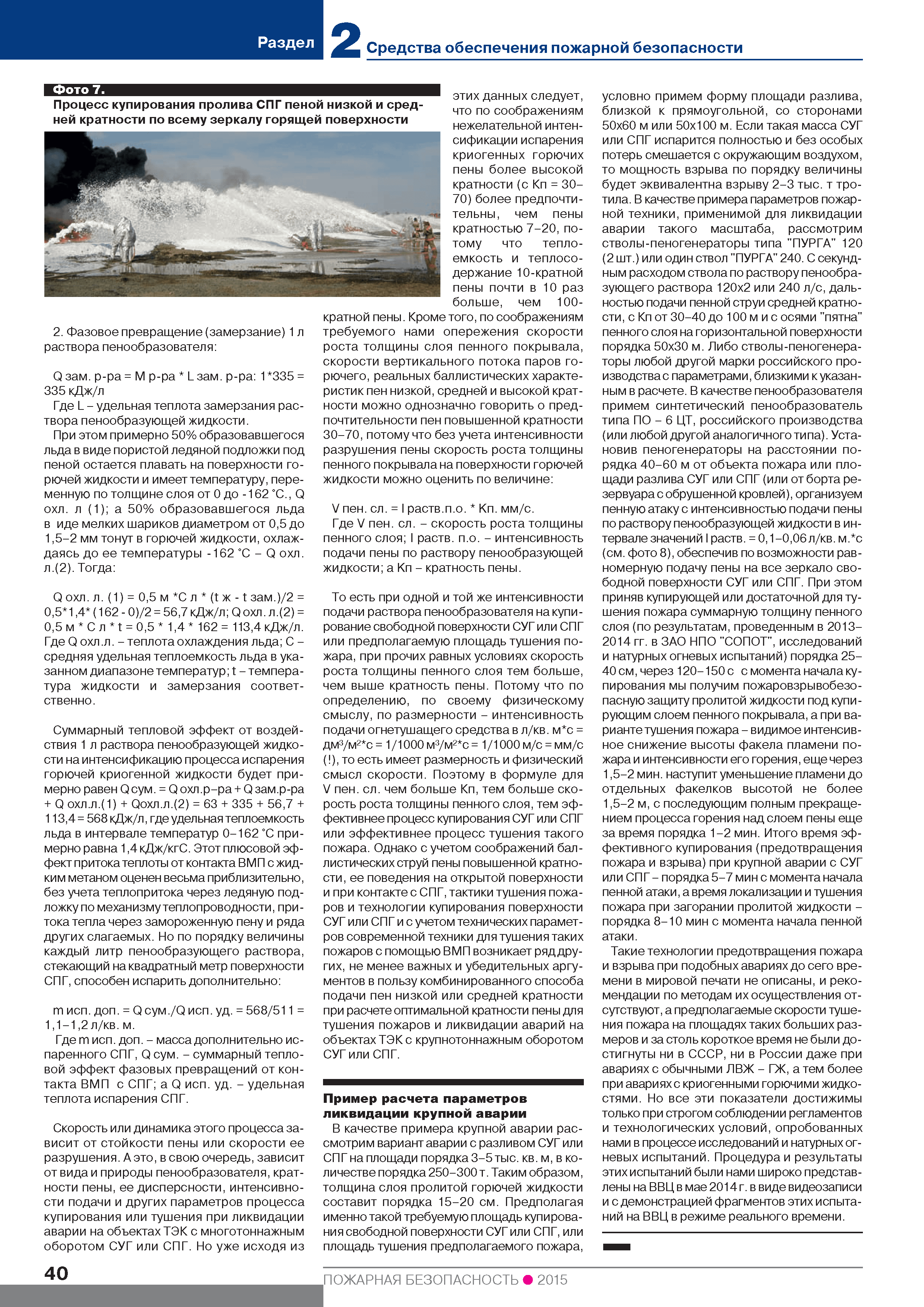 Раздел 2 Средства обеспечения пожарной безопасности

Фото 7.
Процесс купирования пролива СПГ пеной низкой и средней кратности по всему зеркалу горящей поверхности

2. Фазовое превращение (замерзание) 1 л раствора пенообразователя:

Q зам. р-ра = М р-ра * L зам. р-ра: 1*335 = 335 кДж/л
Где L – удельная теплота замерзания раствора пенообразующей жидкости.
При этом примерно 50% образовавшегося льда в виде пористой ледяной подложки под пеной остается плавать на поверхности горючей жидкости и имеет температуру, переменную по толщине слоя от 0 до -162 °С., Q охл. л (1); а 50% образовавшегося льда в иде мелких шариков диаметром от 0,5 до 1,5–2 мм тонут в горючей жидкости, охлаждаясь до ее температуры -162 °С – Q охл. л.(2). Тогда:

Q охл. л. (1) = 0,5 м *С л * (t ж - t зам.)/2 = 0,5*1,4* (162 - 0)/2 = 56,7 кДж/л; Q охл. л.(2) = 0,5 м * С л * t = 0,5 * 1,4 * 162 = 113,4 кДж/л. Где Q охл.л. – теплота охлаждения льда; С – средняя удельная теплоемкость льда в указанном диапазоне температур; t – температура жидкости и замерзания соответственно.

Суммарный тепловой эффект от воздействия 1 л раствора пенообразующей жидкости на интенсификацию процесса испарения горючей криогенной жидкости будет примерно равен Q сум. = Q охл.р–ра + Q зам.р-ра + Q охл.л.(1) + Qохл.л.(2) = 63 + 335 + 56,7 + 113,4 = 568 кДж/л, где удельная теплоемкость льда в интервале температур 0–162 °С примерно равна 1,4 кДж/кгС. Этот плюсовой эффект притока теплоты от контакта ВМП с жидким метаном оценен весьма приблизительно, без учета теплопритока через ледяную подложку по механизму теплопроводности, притока тепла через замороженную пену и ряда других слагаемых. Но по порядку величины каждый литр пенообразующего раствора, стекающий на квадратный метр поверхности СПГ, способен испарить дополнительно:

m исп. доп. = Q сум./Q исп. уд. = 568/511 = 1,1–1,2 л/кв. м.
Где m исп. доп. – масса дополнительно испаренного СПГ, Q сум. – суммарный тепловой эффект фазовых превращений от контакта ВМП с СПГ; а Q исп. уд. – удельная теплота испарения СПГ.

Скорость или динамика этого процесса зависит от стойкости пены или скорости ее разрушения. А это, в свою очередь, зависит от вида и природы пенообразователя, кратности пены, ее дисперсности, интенсивности подачи и других параметров процесса купирования или тушения при ликвидации аварии на объектах ТЭК с многотоннажным оборотом СУГ или СПГ. Но уже исходя из этих данных следует, что по соображениям нежелательной интенсификации испарения криогенных горючих пены более высокой кратности (с Кп = 30–70) более предпочтительны, чем пены кратностью 7–20, потому что теплоемкость и теплосодержание 10-кратной пены почти в 10 раз больше, чем 100-кратной пены. Кроме того, по соображениям требуемого нами опережения скорости роста толщины слоя пенного покрывала, скорости вертикального потока паров горючего, реальных баллистических характеристик пен низкой, средней и высокой кратности можно однозначно говорить о предпочтительности пен повышенной кратности 30–70, потому что без учета интенсивности разрушения пены скорость роста толщины пенного покрывала на поверхности горючей жидкости можно оценить по величине:

V пен. сл. = I раств.п.о. * Кп. мм/с.
Где V пен. сл. – скорость роста толщины пенного слоя; I раств. п.о. – интенсивность подачи пены по раствору пенообразующей жидкости; а Кп – кратность пены.

То есть при одной и той же интенсивности подачи раствора пенообразователя на купирование свободной поверхности СУГ или СПГ или предполагаемую площадь тушения пожара, при прочих равных условиях скорость роста толщины пенного слоя тем больше, чем выше кратность пены. Потому что по определению, по своему физическому смыслу, по размерности – интенсивность подачи огнетушащего средства в л/кв. м*с = дм$^3$/м$^2$*с = 1/1000 м$^3$/м$^2$*с = 1/1000 м/с = мм/с (!), то есть имеет размерность и физический смысл скорости. Поэтому в формуле для V пен. сл. чем больше Кп, тем больше скорость роста толщины пенного слоя, тем эффективнее процесс купирования СУГ или СПГ или эффективнее процесс тушения такого пожара. Однако с учетом соображений баллистических струй пены повышенной кратности, ее поведения на открытой поверхности и при контакте с СПГ, тактики тушения пожаров и технологии купирования поверхности СУГ или СПГ и с учетом технических параметров современной техники для тушения таких пожаров с помощью ВМП возникает ряд других, не менее важных и убедительных аргументов в пользу комбинированного способа подачи пен низкой или средней кратности при расчете оптимальной кратности пены для тушения пожаров и ликвидации аварий на объектах ТЭК с крупнотоннажным оборотом СУГ или СПГ.

Пример расчета параметров ликвидации крупной аварии
В качестве примера крупной аварии рассмотрим вариант аварии с разливом СУГ или СПГ на площади порядка 3–5 тыс. кв. м, в количестве порядка 250–300 т. Таким образом, толщина слоя пролитой горючей жидкости составит порядка 15–20 см. Предполагая именно такой требуемую площадь купирования свободной поверхности СУГ или СПГ, или площадь тушения предполагаемого пожара, условно примем форму площади разлива, близкой к прямоугольной, со сторонами 50х60 м или 50х100 м. Если такая масса СУГ или СПГ испарится полностью и без особых потерь смешается с окружающим воздухом, то мощность взрыва по порядку величины будет эквивалентна взрыву 2–3 тыс. т тротила. В качестве примера параметров пожарной техники, применимой для ликвидации аварии такого масштаба, рассмотрим стволы-пеногенераторы типа "ПУРГА" 120 (2 шт.) или один ствол "ПУРГА" 240. С секундным расходом ствола по раствору пенообразующего раствора 120х2 или 240 л/с, дальностью подачи пенной струи средней кратности, с Кп от 30–40 до 100 м и с осями "пятна" пенного слоя на горизонтальной поверхности порядка 50х30 м. Либо стволы-пеногенераторы любой другой марки российского производства с параметрами, близкими к указанным в расчете. В качестве пенообразователя примем синтетический пенообразователь типа ПО – 6 ЦТ, российского производства (или любой другой аналогичного типа). Установив пеногенераторы на расстоянии порядка 40–60 м от объекта пожара или площади разлива СУГ или СПГ (или от борта резервуара с обрушенной кровлей), организуем пенную атаку с интенсивностью подачи пены по раствору пенообразующей жидкости в интервале значений I раств. = 0,1–0,06 л/кв. м.*с (см. фото 8), обеспечив по возможности равномерную подачу пены на все зеркало свободной поверхности СУГ или СПГ. При этом приняв купирующей или достаточной для тушения пожара суммарную толщину пенного слоя (по результатам, проведенным в 2013–2014 гг. в ЗАО НПО "СОПОТ", исследований и натурных огневых испытаний) порядка 25–40 см, через 120–150 с с момента начала купирования мы получим пожаровзрывобезопасную защиту пролитой жидкости под купирующим слоем пенного покрывала, а при варианте тушения пожара – видимое интенсивное снижение высоты факела пламени пожара и интенсивности его горения, еще через 1,5–2 мин. наступит уменьшение пламени до отдельных факелков высотой не более 1,5–2 м, с последующим полным прекращением процесса горения над слоем пены еще за время порядка 1–2 мин. Итого время эффективного купирования (предотвращения пожара и взрыва) при крупной аварии с СУГ или СПГ – порядка 5–7 мин с момента начала пенной атаки, а время локализации и тушения пожара при загорании пролитой жидкости – порядка 8–10 мин с момента начала пенной атаки.
Такие технологии предотвращения пожара и взрыва при подобных авариях до сего времени в мировой печати не описаны, и рекомендации по методам их осуществления отсутствуют, а предполагаемые скорости тушения пожара на площадях таких больших размеров и за столь короткое время не были достигнуты ни в СССР, ни в России даже при авариях с обычными ЛВЖ – ГЖ, а тем более при авариях с криогенными горючими жидкостями. Но все эти показатели достижимы только при строгом соблюдении регламентов и технологических условий, опробованных нами в процессе исследований и натурных огневых испытаний. Процедура и результаты этих испытаний были нами широко представлены на ВВЦ в мае 2014 г. в виде видеозаписи и с демонстрацией фрагментов этих испытаний на ВВЦ в режиме реального времени.

40
ПОЖАРНАЯ БЕЗОПАСНОСТЬ ● 2015